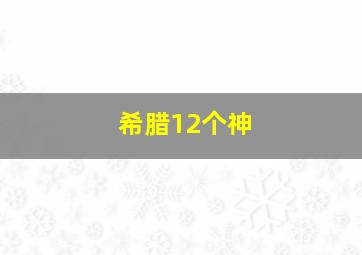 希腊12个神